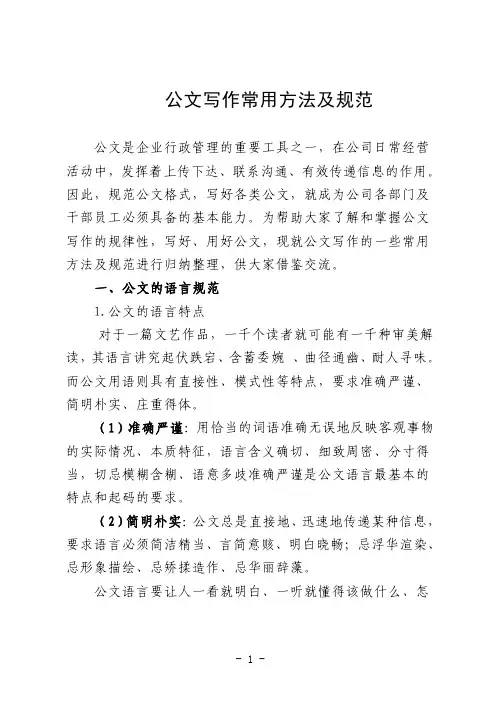 公文写作常用方法及规范

公文是企业行政管理的重要工具之一，在公司日常经营活动中，发挥着上传下达、联系沟通、有效传递信息的作用。因此，规范公文格式，写好各类公文，就成为公司各部门及干部员工必须具备的基本能力。为帮助大家了解和掌握公文写作的规律性，写好、用好公文，现就公文写作的一些常用方法及规范进行归纳整理，供大家借鉴交流。

一、公文的语言规范

1.公文的语言特点

对于一篇文艺作品，一千个读者就可能有一千种审美解读，其语言讲究起伏跌宕、含蓄委婉 、曲径通幽、耐人寻味。而公文用语则具有直接性、模式性等特点，要求准确严谨、简明朴实、庄重得体。

（1）准确严谨：用恰当的词语准确无误地反映客观事物的实际情况、本质特征，语言含义确切、细致周密、分寸得当，切忌模糊含糊、语意多歧准确严谨是公文语言最基本的特点和起码的要求。

（2）简明朴实：公文总是直接地、迅速地传递某种信息，要求语言必须简洁精当、言简意赅、明白晓畅；忌浮华渲染、忌形象描绘、忌矫揉造作、忌华丽辞藻。

公文语言要让人一看就明白、一听就懂得该做什么、怎

- 1 -